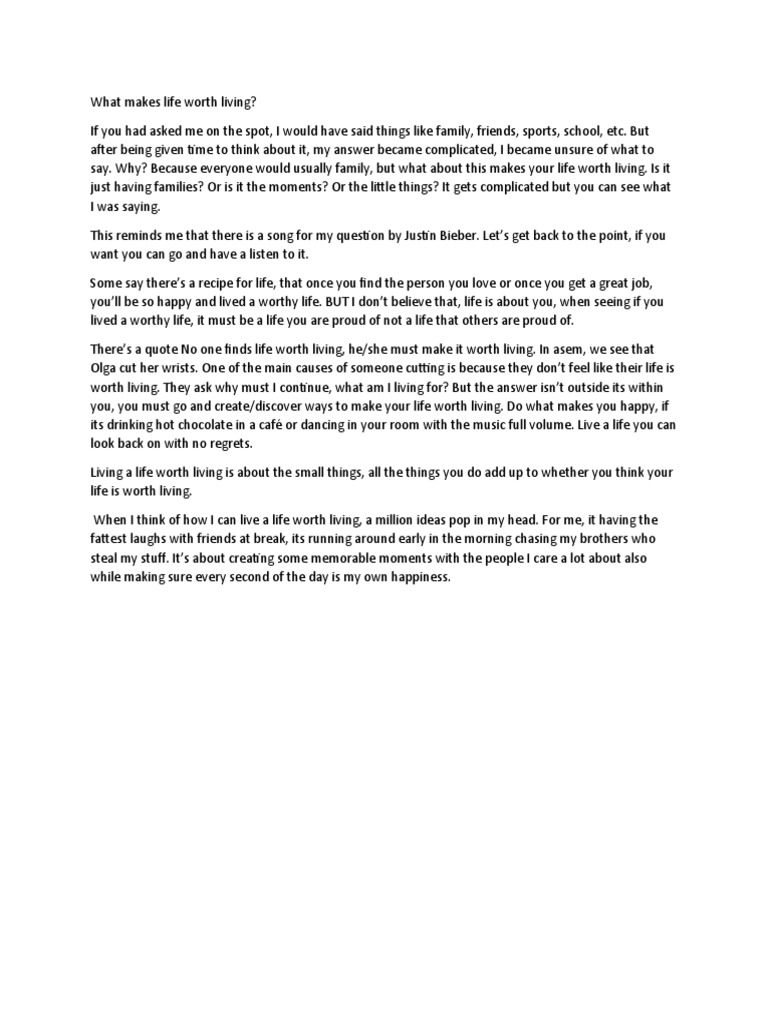 What makes life worth living?

If you had asked me on the spot, I would have said things like family, friends, sports, school, etc. But after being given time to think about it, my answer became complicated, I became unsure of what to say. Why? Because everyone would usually family, but what about this makes your life worth living. Is it just having families? Or is it the moments? Or the little things? It gets complicated but you can see what I was saying.

This reminds me that there is a song for my question by Justin Bieber. Let's get back to the point, if you want you can go and have a listen to it.

Some say there's a recipe for life, that once you find the person you love or once you get a great job, you'll be so happy and lived a worthy life. BUT I don't believe that, life is about you, when seeing if you lived a worthy life, it must be a life you are proud of not a life that others are proud of.

There's a quote No one finds life worth living, he/she must make it worth living. In asem, we see that Olga cut her wrists. One of the main causes of someone cutting is because they don't feel like their life is worth living. They ask why must I continue, what am I living for? But the answer isn't outside its within you, you must go and create/discover ways to make your life worth living. Do what makes you happy, if its drinking hot chocolate in a café or dancing in your room with the music full volume. Live a life you can look back on with no regrets.

Living a life worth living is about the small things, all the things you do add up to whether you think your life is worth living.

When I think of how I can live a life worth living, a million ideas pop in my head. For me, it having the fattest laughs with friends at break, its running around early in the morning chasing my brothers who steal my stuff. It's about creating some memorable moments with the people I care a lot about also while making sure every second of the day is my own happiness.